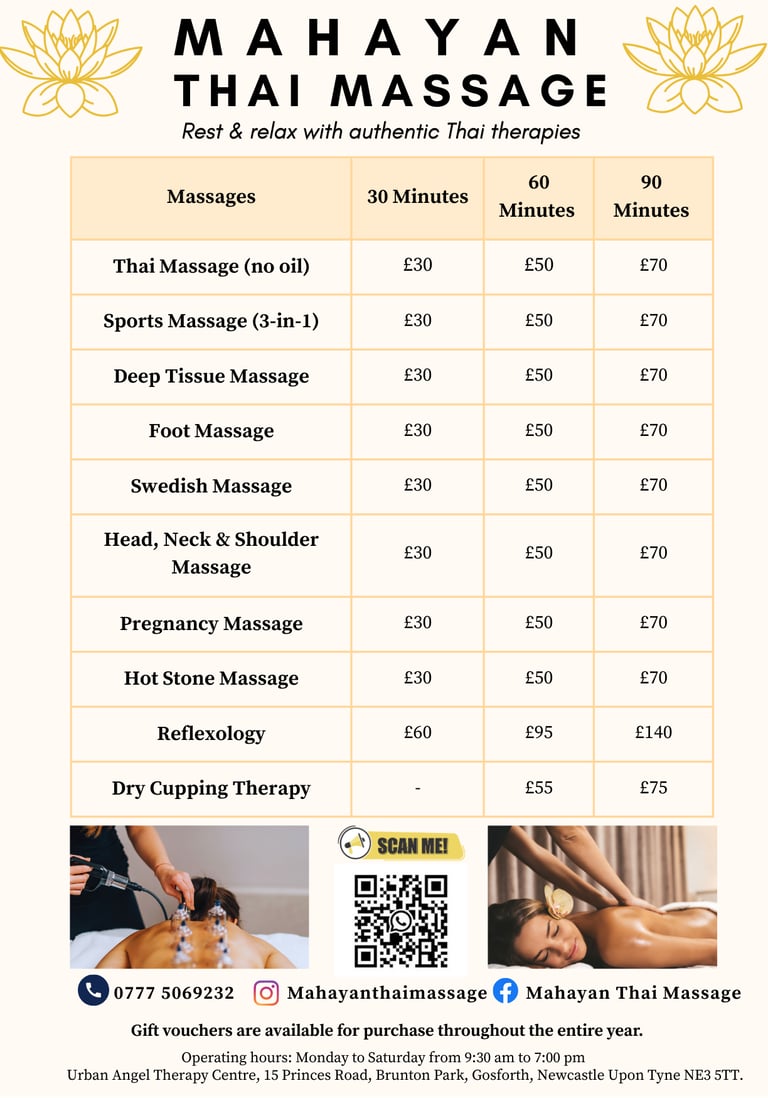 MAHAYAN
THAI MASSAGE

Rest & relax with authentic Thai therapies

| Massages | 30 Minutes | 60 Minutes | 90 Minutes |
|---|---|---|---|
| Thai Massage (no oil) | £30 | £50 | £70 |
| Sports Massage (3-in-1) | £30 | £50 | £70 |
| Deep Tissue Massage | £30 | £50 | £70 |
| Foot Massage | £30 | £50 | £70 |
| Swedish Massage | £30 | £50 | £70 |
| Head, Neck & Shoulder Massage | £30 | £50 | £70 |
| Pregnancy Massage | £30 | £50 | £70 |
| Hot Stone Massage | £30 | £50 | £70 |
| Reflexology | £60 | £95 | £140 |
| Dry Cupping Therapy | - | £55 | £75 |

SCAN ME!

0777 5069232 Mahayanthaimassage Mahayan Thai Massage

Gift vouchers are available for purchase throughout the entire year.

Operating hours: Monday to Saturday from 9:30 am to 7:00 pm
Urban Angel Therapy Centre, 15 Princes Road, Brunton Park, Gosforth, Newcastle Upon Tyne NE3 5TT.